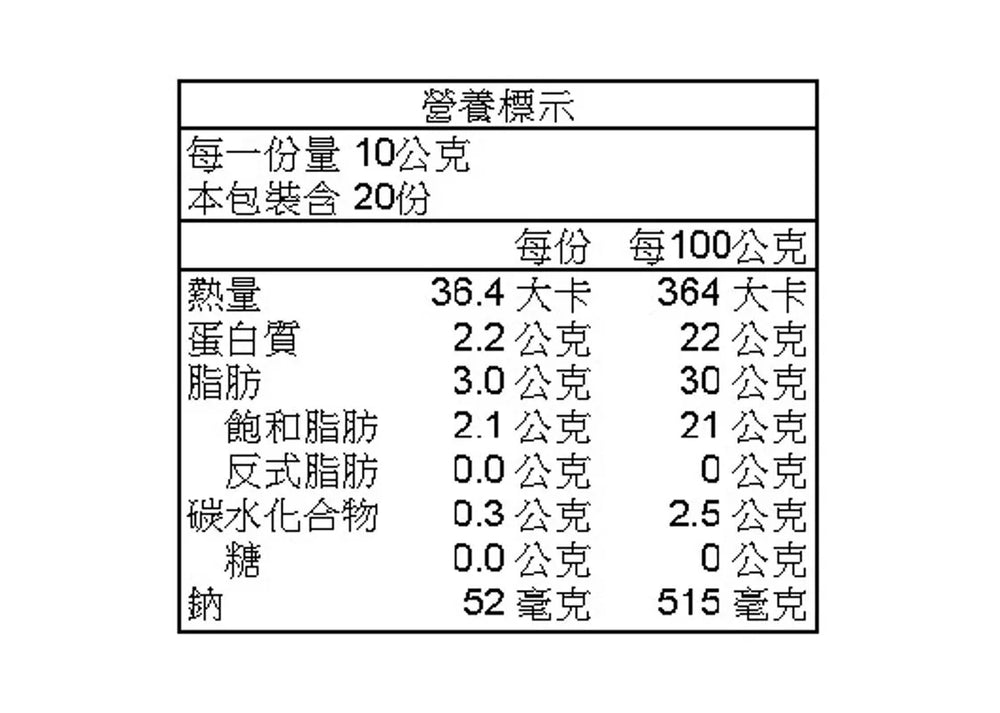 營養標示

每一份量 10公克
本包裝含 20份

| | 每份 | 每100公克 |
|---|---|---|
| 熱量 | 36.4 大卡 | 364 大卡 |
| 蛋白質 | 2.2 公克 | 22 公克 |
| 脂肪 | 3.0 公克 | 30 公克 |
| 飽和脂肪 | 2.1 公克 | 21 公克 |
| 反式脂肪 | 0.0 公克 | 0 公克 |
| 碳水化合物 | 0.3 公克 | 2.5 公克 |
| 糖 | 0.0 公克 | 0 公克 |
| 鈉 | 52 毫克 | 515 毫克 |